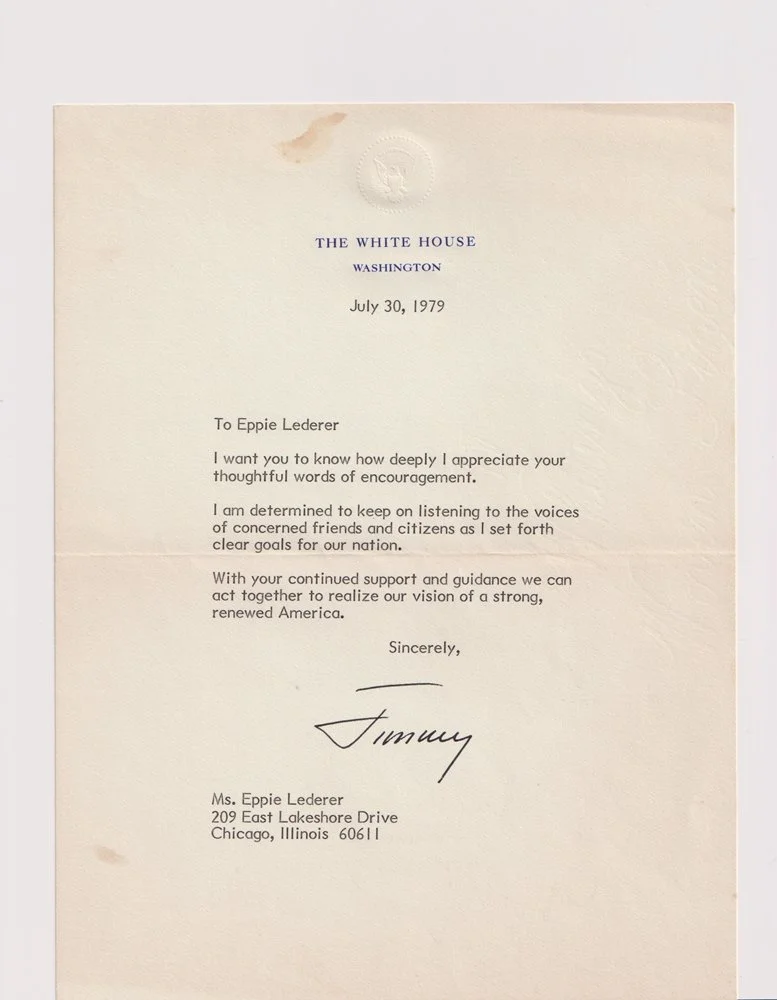 THE WHITE HOUSE
WASHINGTON

July 30, 1979

To Eppie Lederer

I want you to know how deeply I appreciate your thoughtful words of encouragement.

I am determined to keep on listening to the voices of concerned friends and citizens as I set forth clear goals for our nation.

With your continued support and guidance we can act together to realize our vision of a strong, renewed America.

Sincerely,

Jimmy

Ms. Eppie Lederer
209 East Lakeshore Drive
Chicago, Illinois 60611